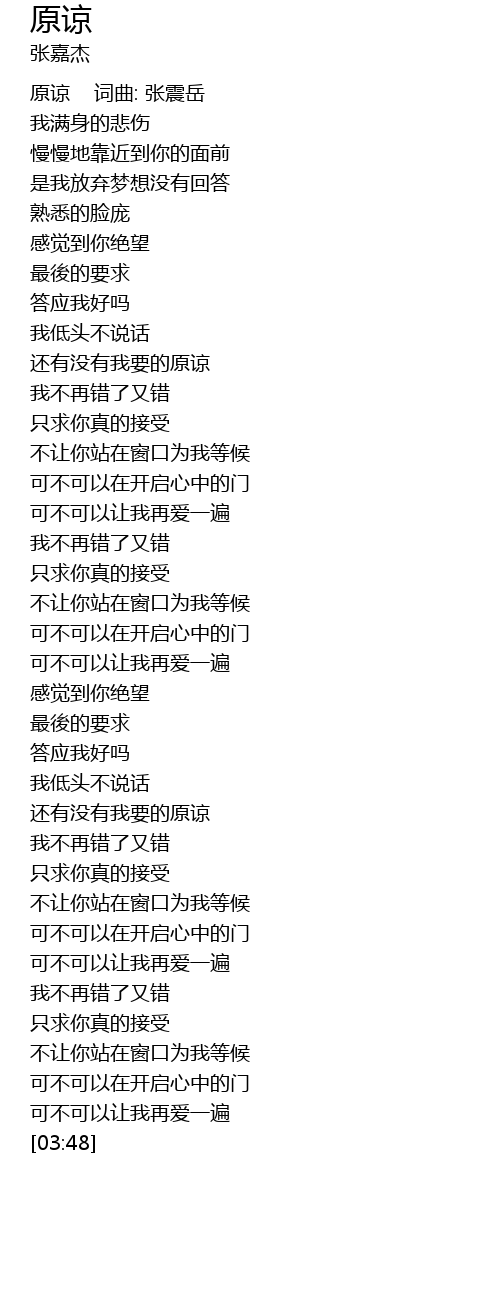 原谅
张嘉杰

原谅 词曲: 张震岳
我满身的悲伤
慢慢地靠近到你的面前
是我放弃梦想没有回答
熟悉的脸庞
感觉到你绝望
最後的要求
答应我好吗
我低头不说话
还有没有我要的原谅
我不再错了又错
只求你真的接受
不让你站在窗口为我等候
可不可以在开启心中的门
可不可以让我再爱一遍
我不再错了又错
只求你真的接受
不让你站在窗口为我等候
可不可以在开启心中的门
可不可以让我再爱一遍
感觉到你绝望
最後的要求
答应我好吗
我低头不说话
还有没有我要的原谅
我不再错了又错
只求你真的接受
不让你站在窗口为我等候
可不可以在开启心中的门
可不可以让我再爱一遍
我不再错了又错
只求你真的接受
不让你站在窗口为我等候
可不可以在开启心中的门
可不可以让我再爱一遍
[03:48]